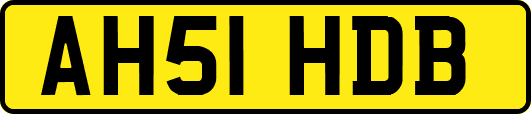 AH51 HDB